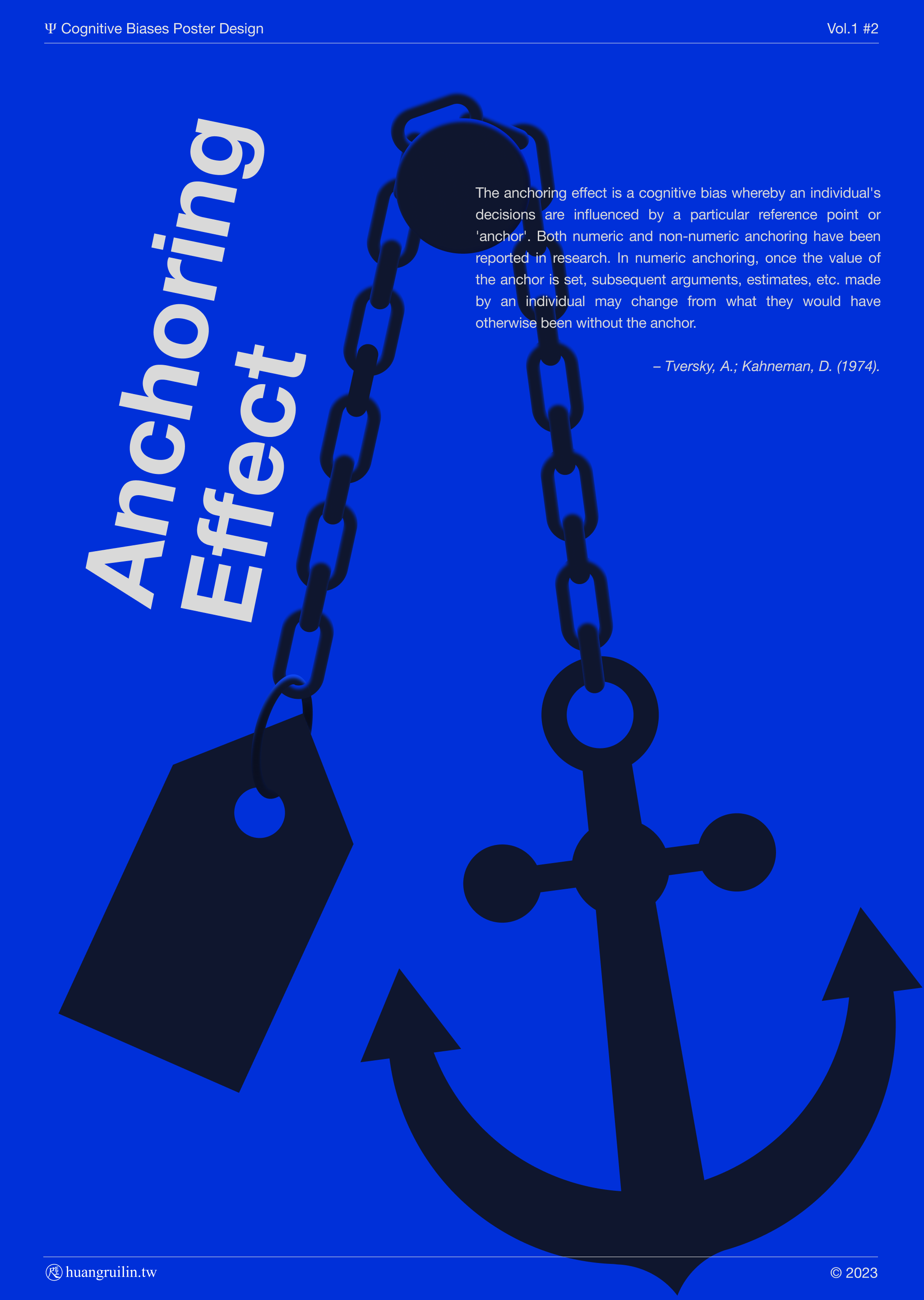 Ψ Cognitive Biases Poster Design

Vol.1 #2

Anchoring Effect

The anchoring effect is a cognitive bias whereby an individual's decisions are influenced by a particular reference point or 'anchor'. Both numeric and non-numeric anchoring have been reported in research. In numeric anchoring, once the value of the anchor is set, subsequent arguments, estimates, etc. made by an individual may change from what they would have otherwise been without the anchor.

– Tversky, A.; Kahneman, D. (1974).

huangruilin.tw

© 2023